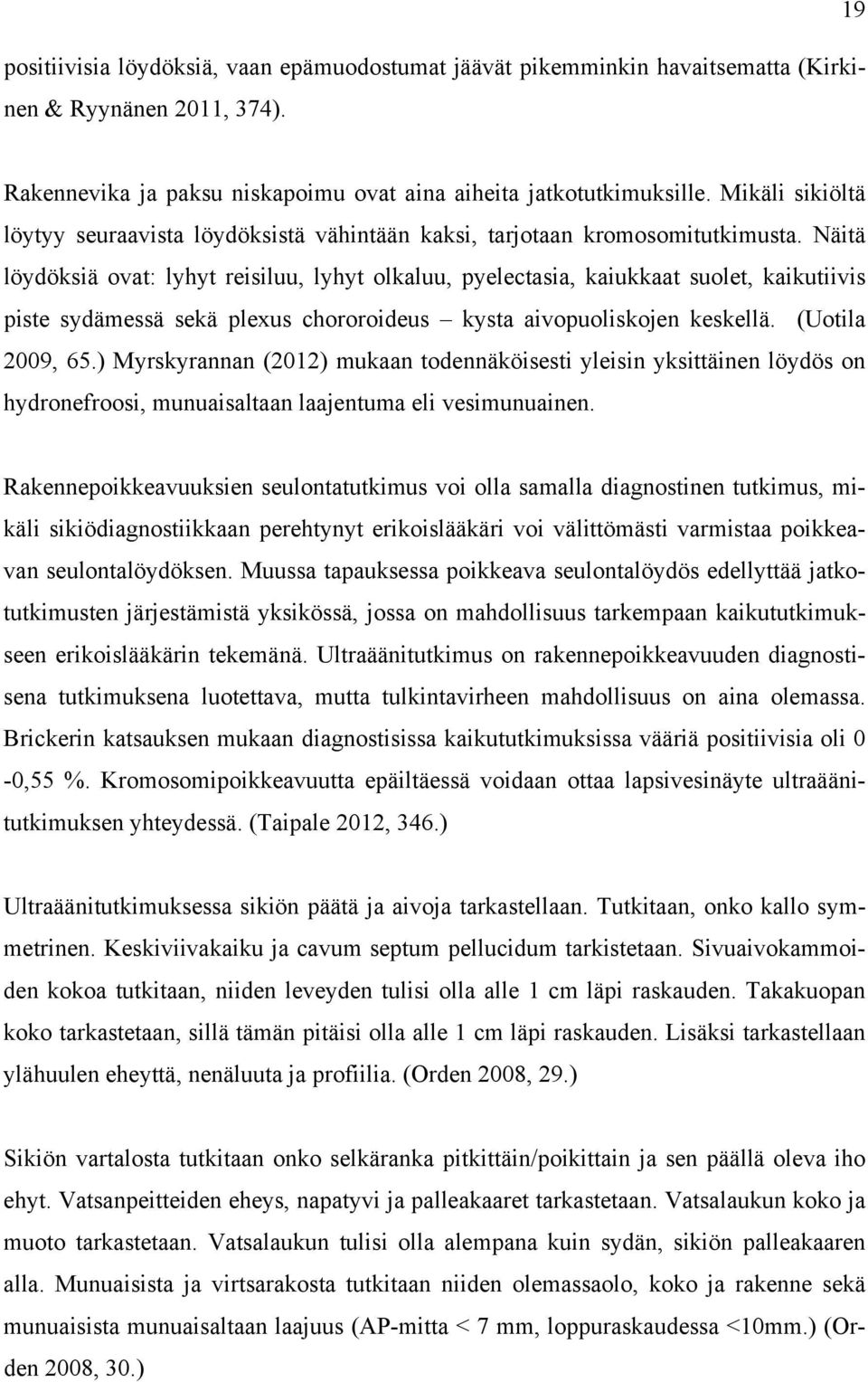 19

positiivisia löydöksiä, vaan epämuodostumat jäävät pikemminkin havaitsematta (Kirkinen & Ryynänen 2011, 374).

Rakennevika ja paksu niskapoimu ovat aina aiheita jatkotutkimuksille. Mikäli sikiöltä löytyy seuraavista löydöksistä vähintään kaksi, tarjotaan kromosomitutkimusta. Näitä löydöksiä ovat: lyhyt reisiluu, lyhyt olkaluu, pyelectasia, kaiukkaat suolet, kaikutiivis piste sydämessä sekä plexus chororoideus – kysta aivopuoliskojen keskellä. (Uotila 2009, 65.) Myrskyrannan (2012) mukaan todennäköisesti yleisin yksittäinen löydös on hydronefroosi, munuaisaltaan laajentuma eli vesimunuainen.

Rakennepoikkeavuuksien seulontatutkimus voi olla samalla diagnostinen tutkimus, mikäli sikiödiagnostiikkaan perehtynyt erikoislääkäri voi välittömästi varmistaa poikkeavan seulontalöydöksen. Muussa tapauksessa poikkeava seulontalöydös edellyttää jatkotutkimusten järjestämistä yksikössä, jossa on mahdollisuus tarkempaan kaikututkimukseen erikoislääkärin tekemänä. Ultraäänitutkimus on rakennepoikkeavuuden diagnostisena tutkimuksena luotettava, mutta tulkintavirheen mahdollisuus on aina olemassa. Brickerin katsauksen mukaan diagnostisissa kaikututkimuksissa vääriä positiivisia oli 0 -0,55 %. Kromosomipoikkeavuutta epäiltäessä voidaan ottaa lapsivesinäyte ultraäänitutkimuksen yhteydessä. (Taipale 2012, 346.)

Ultraäänitutkimuksessa sikiön päätä ja aivoja tarkastellaan. Tutkitaan, onko kallo symmetrinen. Keskiviivakaiku ja cavum septum pellucidum tarkistetaan. Sivuaivokammoiden kokoa tutkitaan, niiden leveyden tulisi olla alle 1 cm läpi raskauden. Takakuopan koko tarkastetaan, sillä tämän pitäisi olla alle 1 cm läpi raskauden. Lisäksi tarkastellaan ylähuulen eheyttä, nenäluuta ja profiilia. (Orden 2008, 29.)

Sikiön vartalosta tutkitaan onko selkäranka pitkittäin/poikittain ja sen päällä oleva iho ehyt. Vatsanpeitteiden eheys, napatyvi ja palleakaaret tarkastetaan. Vatsalaukun koko ja muoto tarkastetaan. Vatsalaukun tulisi olla alempana kuin sydän, sikiön palleakaaren alla. Munuaisista ja virtsarakosta tutkitaan niiden olemassaolo, koko ja rakenne sekä munuaisista munuaisaltaan laajuus (AP-mitta < 7 mm, loppuraskaudessa <10mm.) (Orden 2008, 30.)